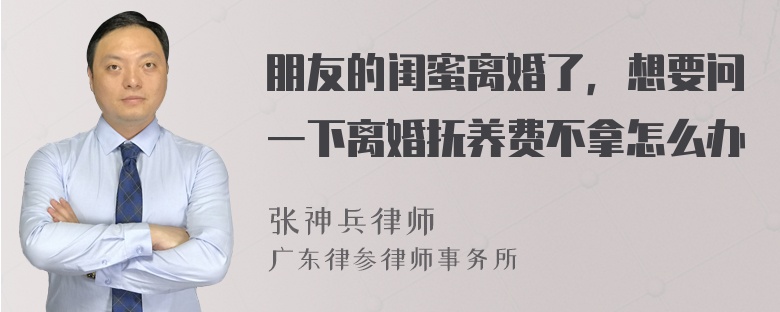 朋友的闺蜜离婚了，想要问一下离婚抚养费不拿怎么办

张神兵律师
广东律参律师事务所